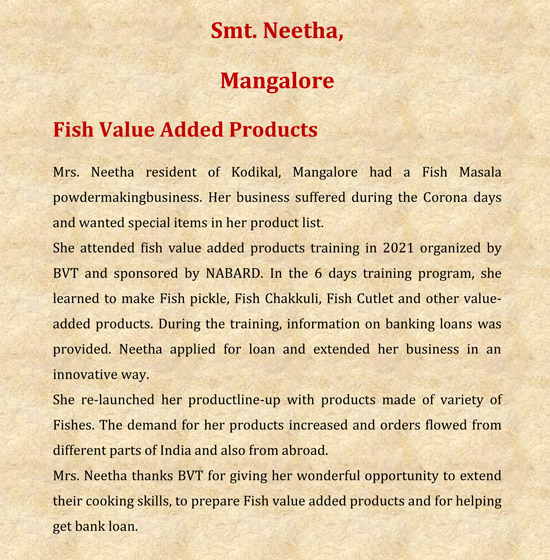 Smt. Neetha,

Mangalore

Fish Value Added Products

Mrs. Neetha resident of Kodikal, Mangalore had a Fish Masala powdermakingbusiness. Her business suffered during the Corona days and wanted special items in her product list.
She attended fish value added products training in 2021 organized by BVT and sponsored by NABARD. In the 6 days training program, she learned to make Fish pickle, Fish Chakkuli, Fish Cutlet and other value-added products. During the training, information on banking loans was provided. Neetha applied for loan and extended her business in an innovative way.
She re-launched her productline-up with products made of variety of Fishes. The demand for her products increased and orders flowed from different parts of India and also from abroad.
Mrs. Neetha thanks BVT for giving her wonderful opportunity to extend their cooking skills, to prepare Fish value added products and for helping get bank loan.